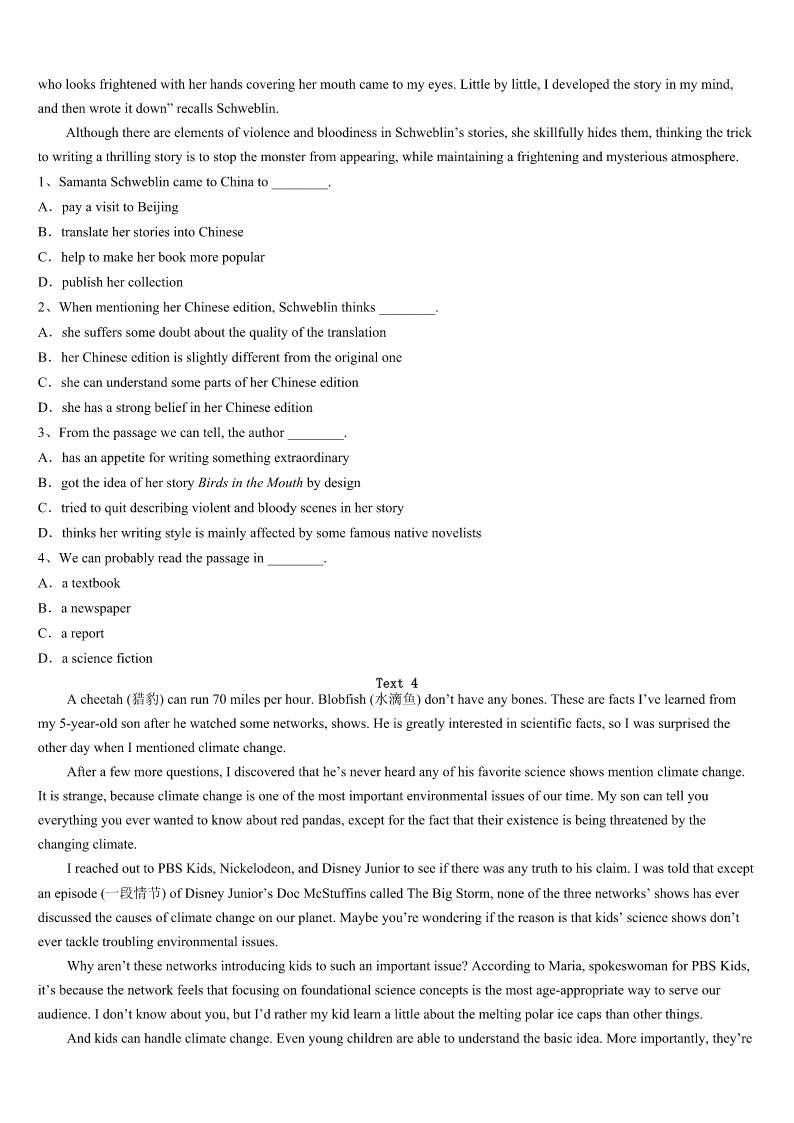 who looks frightened with her hands covering her mouth came to my eyes. Little by little, I developed the story in my mind, and then wrote it down” recalls Schweblin.

Although there are elements of violence and bloodiness in Schweblin’s stories, she skillfully hides them, thinking the trick to writing a thrilling story is to stop the monster from appearing, while maintaining a frightening and mysterious atmosphere.

1、Samanta Schweblin came to China to ________.

A．pay a visit to Beijing

B．translate her stories into Chinese

C．help to make her book more popular

D．publish her collection

2、When mentioning her Chinese edition, Schweblin thinks ________.

A．she suffers some doubt about the quality of the translation

B．her Chinese edition is slightly different from the original one

C．she can understand some parts of her Chinese edition

D．she has a strong belief in her Chinese edition

3、From the passage we can tell, the author ________.

A．has an appetite for writing something extraordinary

B．got the idea of her story Birds in the Mouth by design

C．tried to quit describing violent and bloody scenes in her story

D．thinks her writing style is mainly affected by some famous native novelists

4、We can probably read the passage in ________.

A．a textbook

B．a newspaper

C．a report

D．a science fiction

Text 4

A cheetah (猎豹) can run 70 miles per hour. Blobfish (水滴鱼) don’t have any bones. These are facts I’ve learned from my 5-year-old son after he watched some networks, shows. He is greatly interested in scientific facts, so I was surprised the other day when I mentioned climate change.

After a few more questions, I discovered that he’s never heard any of his favorite science shows mention climate change. It is strange, because climate change is one of the most important environmental issues of our time. My son can tell you everything you ever wanted to know about red pandas, except for the fact that their existence is being threatened by the changing climate.

I reached out to PBS Kids, Nickelodeon, and Disney Junior to see if there was any truth to his claim. I was told that except an episode (一段情节) of Disney Junior’s Doc McStuffins called The Big Storm, none of the three networks’ shows has ever discussed the causes of climate change on our planet. Maybe you’re wondering if the reason is that kids’ science shows don’t ever tackle troubling environmental issues.

Why aren’t these networks introducing kids to such an important issue? According to Maria, spokeswoman for PBS Kids, it’s because the network feels that focusing on foundational science concepts is the most age-appropriate way to serve our audience. I don’t know about you, but I’d rather my kid learn a little about the melting polar ice caps than other things.

And kids can handle climate change. Even young children are able to understand the basic idea. More importantly, they’re